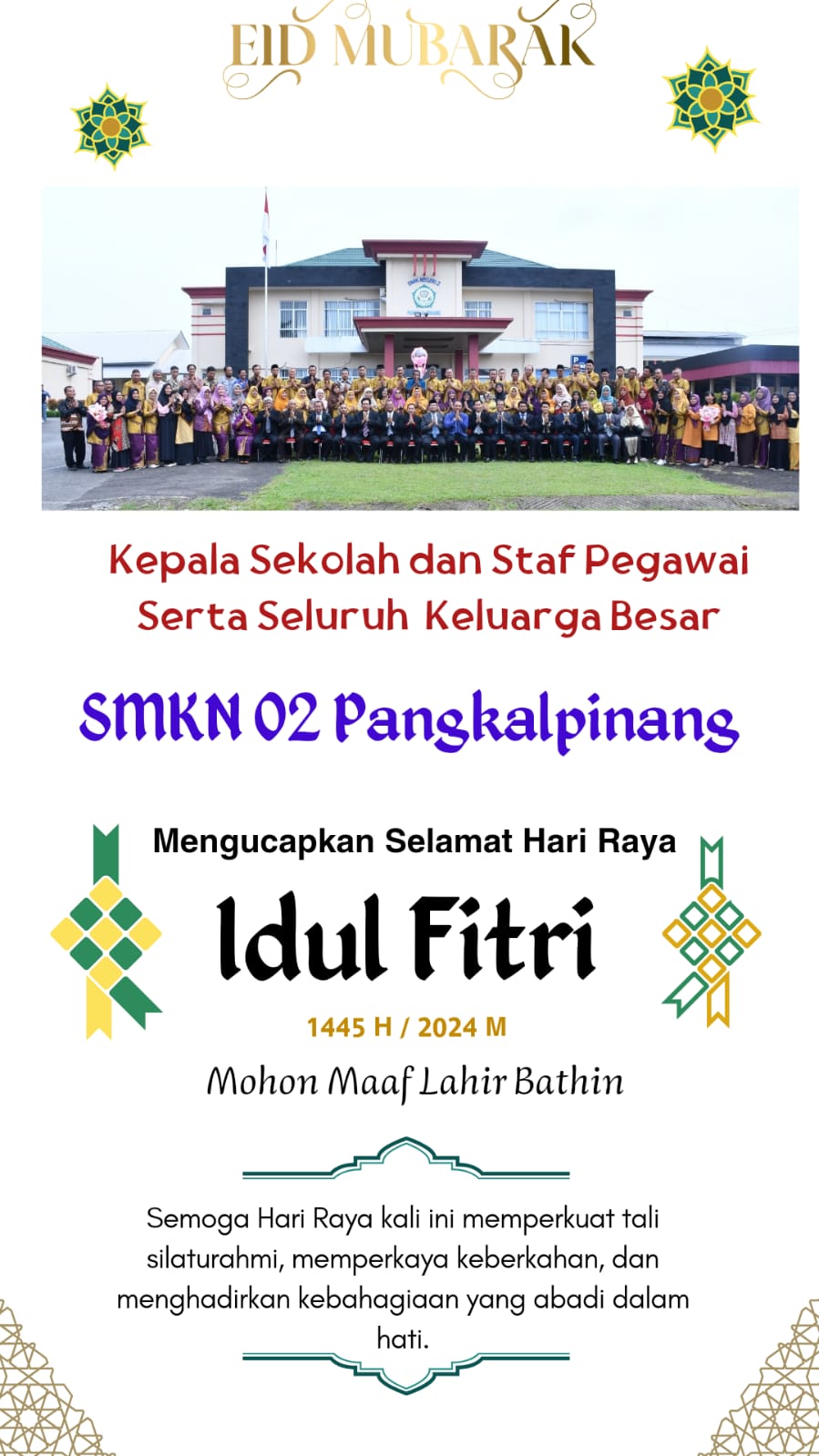 EID MUBARAK

Kepala Sekolah dan Staf Pegawai
Serta Seluruh Keluarga Besar

SMKN 02 Pangkalpinang

Mengucapkan Selamat Hari Raya

Idul Fitri

1445 H / 2024 M

Mohon Maaf Lahir Bathin

Semoga Hari Raya kali ini memperkuat tali silaturahmi, memperkaya keberkahan, dan menghadirkan kebahagiaan yang abadi dalam hati.